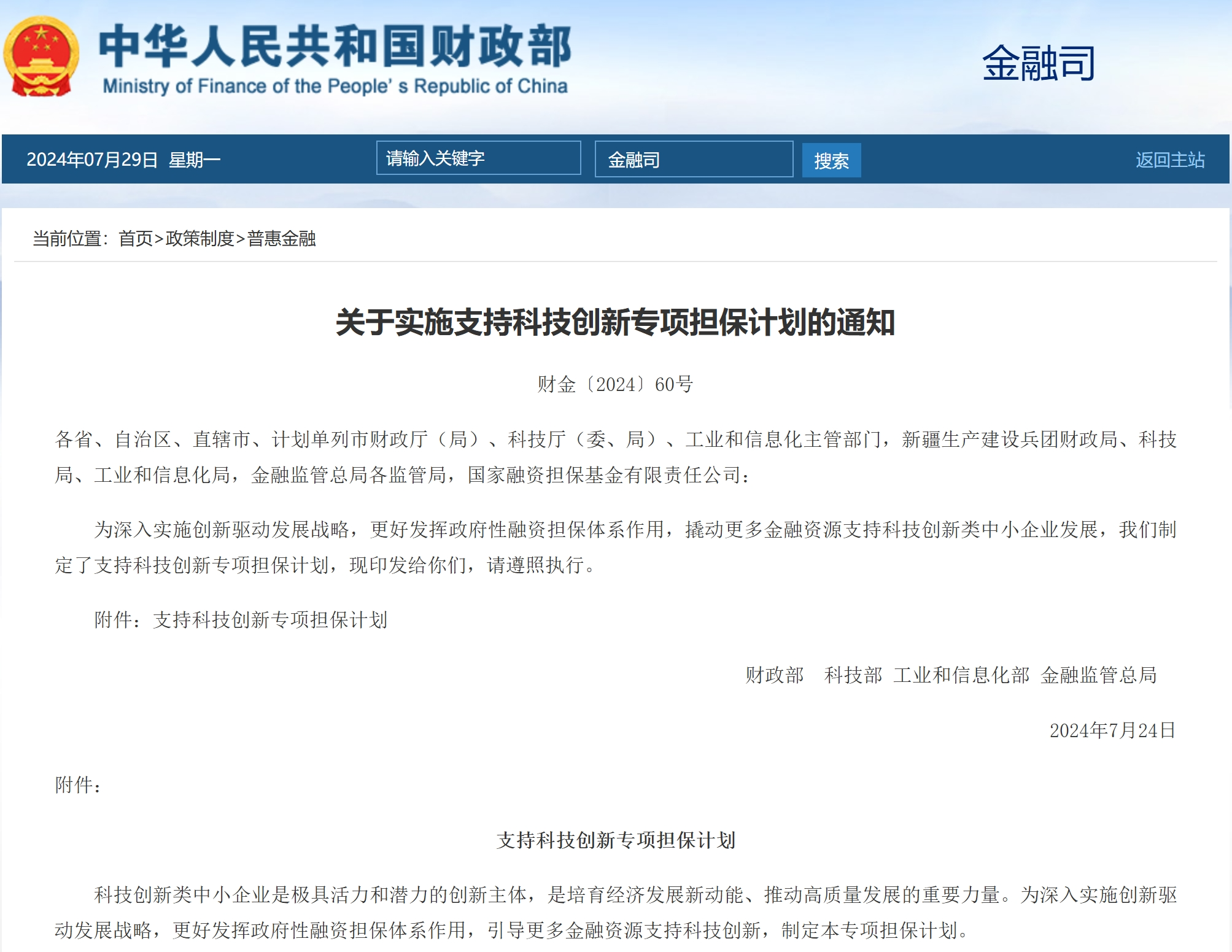 中华人民共和国财政部
Ministry of Finance of the People' s Republic of China

金融司

2024年07月29日 星期一

请输入关键字

金融司

搜索

返回主站

当前位置：首页>政策制度>普惠金融

关于实施支持科技创新专项担保计划的通知

财金〔2024〕60号

各省、自治区、直辖市、计划单列市财政厅（局）、科技厅（委、局）、工业和信息化主管部门，新疆生产建设兵团财政局、科技局、工业和信息化局，金融监管总局各监管局，国家融资担保基金有限责任公司：

为深入实施创新驱动发展战略，更好发挥政府性融资担保体系作用，撬动更多金融资源支持科技创新类中小企业发展，我们制定了支持科技创新专项担保计划，现印发给你们，请遵照执行。

附件：支持科技创新专项担保计划

财政部 科技部 工业和信息化部 金融监管总局

2024年7月24日

附件：

支持科技创新专项担保计划

科技创新类中小企业是极具活力和潜力的创新主体，是培育经济发展新动能、推动高质量发展的重要力量。为深入实施创新驱动发展战略，更好发挥政府性融资担保体系作用，引导更多金融资源支持科技创新，制定本专项担保计划。